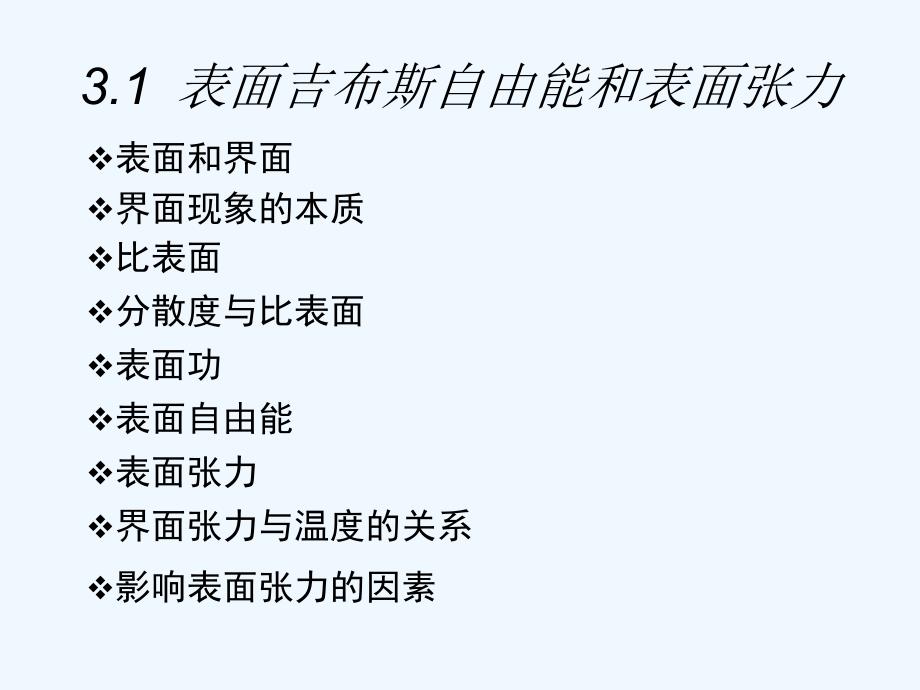 3.1 表面吉布斯自由能和表面张力

❖表面和界面
❖界面现象的本质
❖比表面
❖分散度与比表面
❖表面功
❖表面自由能
❖表面张力
❖界面张力与温度的关系
❖影响表面张力的因素